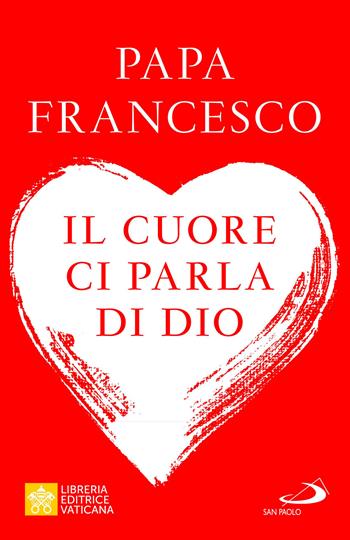 PAPA
FRANCESCO

IL CUORE
CI PARLA
DI DIO

LIBRERIA
EDITRICE
VATICANA

SAN PAOLO